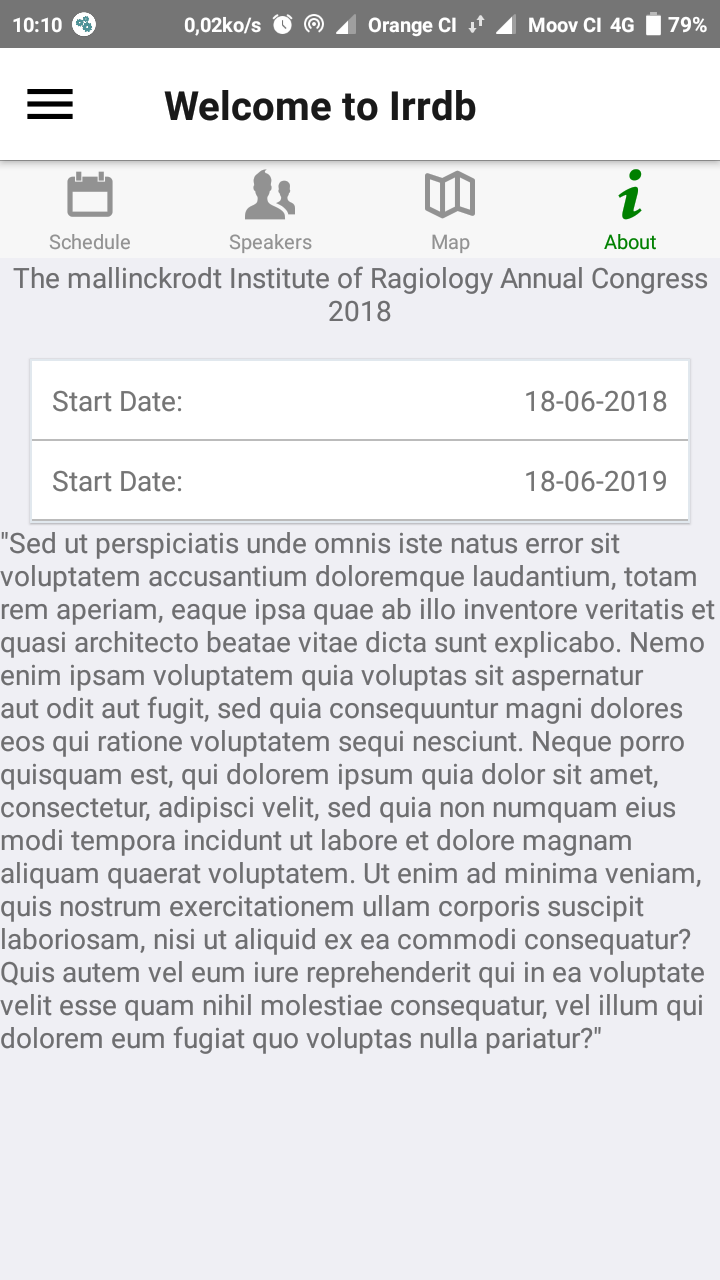 10:10 0,02ko/s Orange CI Moov CI 4G 79%

Welcome to Irrdb

Schedule Speakers Map About

The mallinckrodt Institute of Ragiology Annual Congress 2018

| Start Date: | 18-06-2018 |
|---|---|
| Start Date: | 18-06-2019 |

"Sed ut perspiciatis unde omnis iste natus error sit voluptatem accusantium doloremque laudantium, totam rem aperiam, eaque ipsa quae ab illo inventore veritatis et quasi architecto beatae vitae dicta sunt explicabo. Nemo enim ipsam voluptatem quia voluptas sit aspernatur aut odit aut fugit, sed quia consequuntur magni dolores eos qui ratione voluptatem sequi nesciunt. Neque porro quisquam est, qui dolorem ipsum quia dolor sit amet, consectetur, adipisci velit, sed quia non numquam eius modi tempora incidunt ut labore et dolore magnam aliquam quaerat voluptatem. Ut enim ad minima veniam, quis nostrum exercitationem ullam corporis suscipit laboriosam, nisi ut aliquid ex ea commodi consequatur? Quis autem vel eum iure reprehenderit qui in ea voluptate velit esse quam nihil molestiae consequatur, vel illum qui dolorem eum fugiat quo voluptas nulla pariatur?"